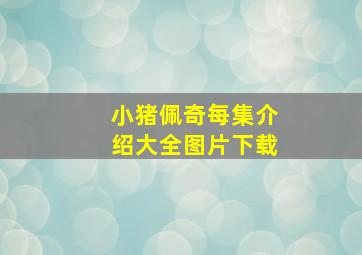 小猪佩奇每集介绍大全图片下载